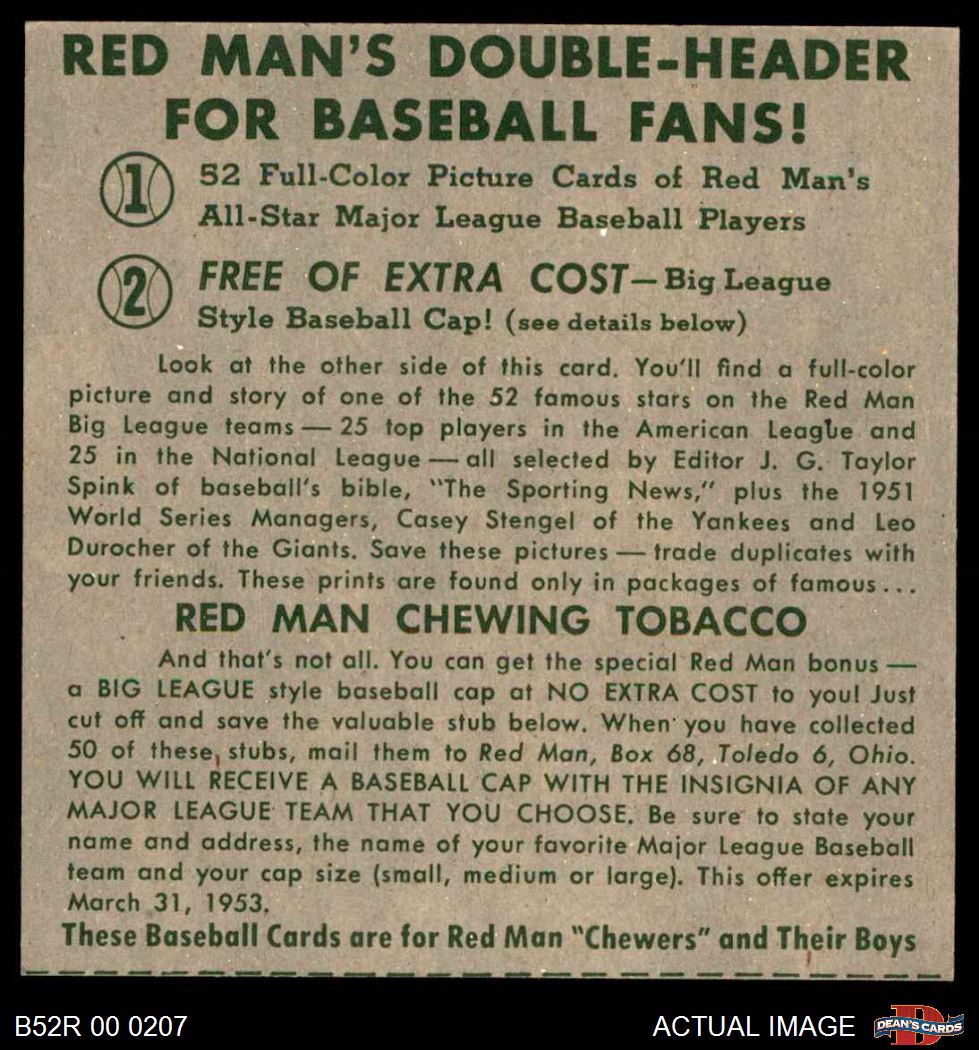 RED MAN'S DOUBLE-HEADER FOR BASEBALL FANS!

1 52 Full-Color Picture Cards of Red Man's All-Star Major League Baseball Players

2 FREE OF EXTRA COST—Big League Style Baseball Cap! (see details below)

Look at the other side of this card. You'll find a full-color picture and story of one of the 52 famous stars on the Red Man Big League teams — 25 top players in the American League and 25 in the National League — all selected by Editor J. G. Taylor Spink of baseball's bible, "The Sporting News," plus the 1951 World Series Managers, Casey Stengel of the Yankees and Leo Durocher of the Giants. Save these pictures — trade duplicates with your friends. These prints are found only in packages of famous...

RED MAN CHEWING TOBACCO

And that's not all. You can get the special Red Man bonus — a BIG LEAGUE style baseball cap at NO EXTRA COST to you! Just cut off and save the valuable stub below. When you have collected 50 of these stubs, mail them to Red Man, Box 68, Toledo 6, Ohio. YOU WILL RECEIVE A BASEBALL CAP WITH THE INSIGNIA OF ANY MAJOR LEAGUE TEAM THAT YOU CHOOSE. Be sure to state your name and address, the name of your favorite Major League Baseball team and your cap size (small, medium or large). This offer expires March 31, 1953.

These Baseball Cards are for Red Man "Chewers" and Their Boys

B52R 00 0207

ACTUAL IMAGE

DEAN'S CARDS